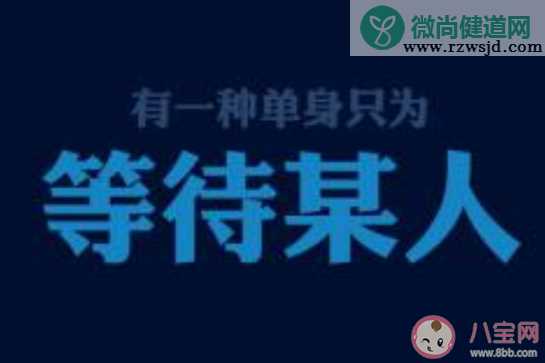 微尚健道网
www.rzwsjd.com

有一种单身只为

等待某人

八宝网
www.8bb.com